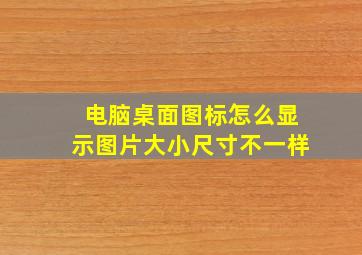 电脑桌面图标怎么显示图片大小尺寸不一样